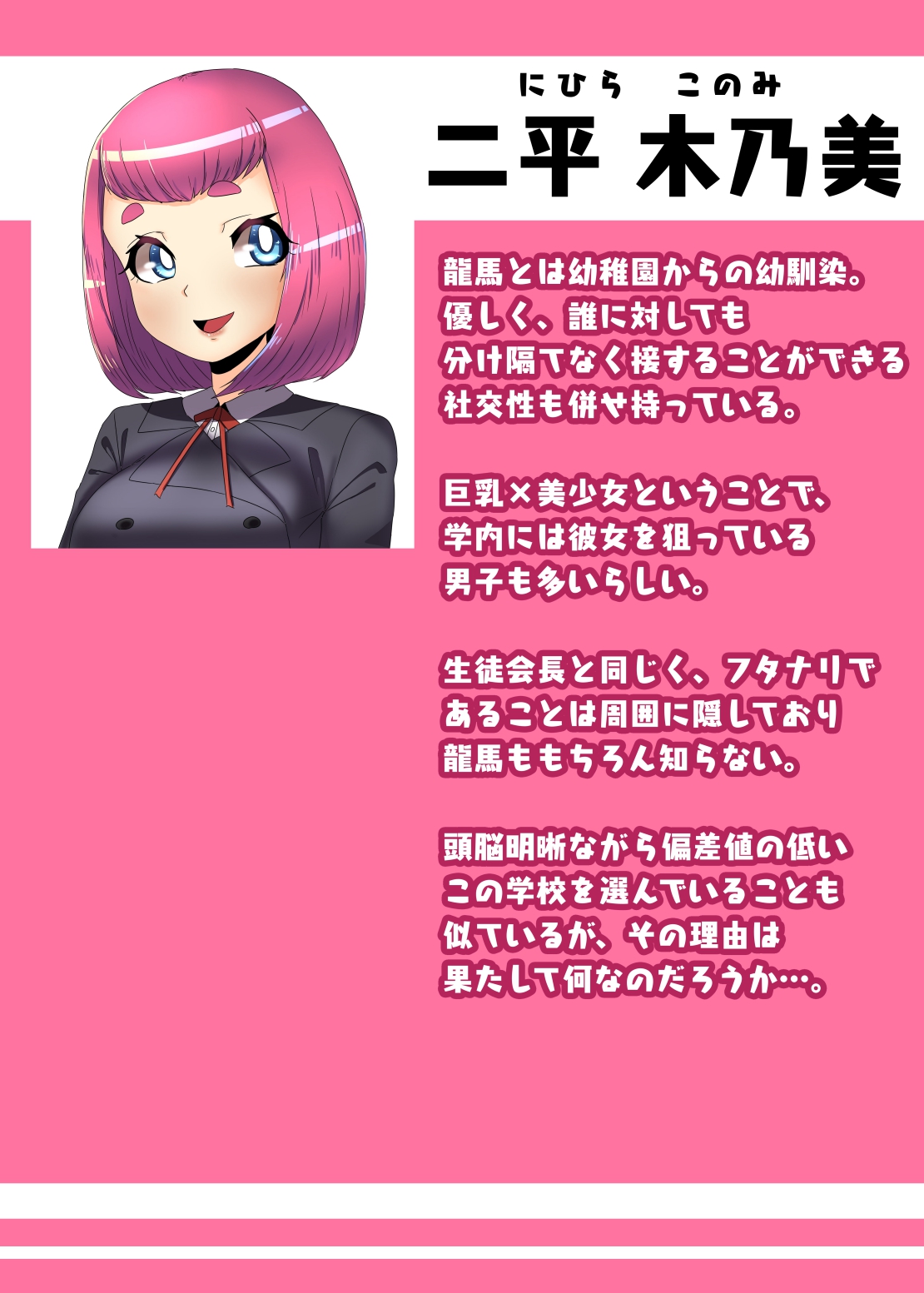 にひら　このみ
二平 木乃美

龍馬とは幼稚園からの幼馴染。
優しく、誰に対しても
分け隔てなく接することができる
社交性も併せ持っている。

巨乳×美少女ということで、
学内には彼女を狙っている
男子も多いらしい。

生徒会長と同じく、フタナリで
あることは周囲に隠しており
龍馬ももちろん知らない。

頭脳明晰ながら偏差値の低い
この学校を選んでいることも
似ているが、その理由は
果たして何なのだろうか…。